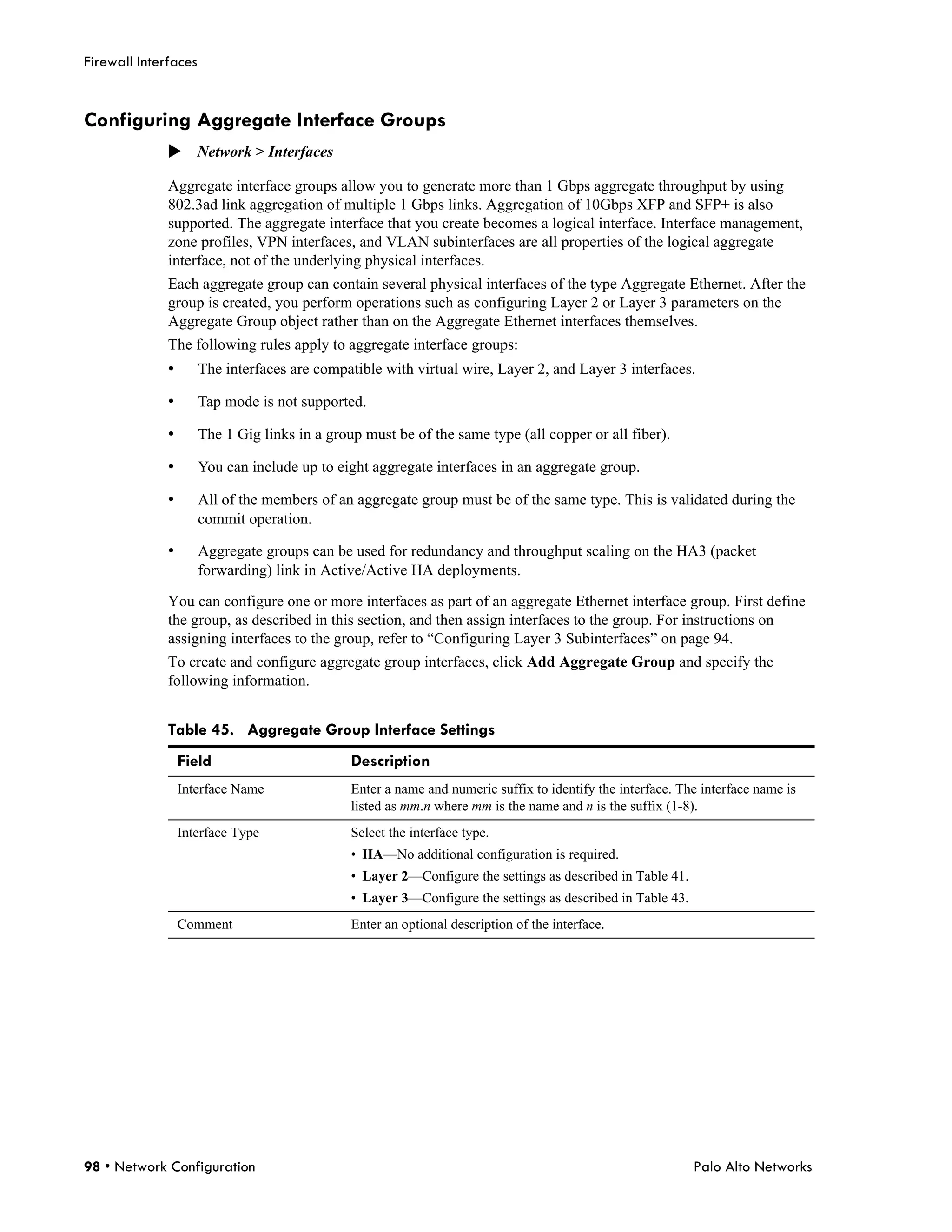 Firewall Interfaces

Configuring Aggregate Interface Groups

▶ Network > Interfaces

Aggregate interface groups allow you to generate more than 1 Gbps aggregate throughput by using 802.3ad link aggregation of multiple 1 Gbps links. Aggregation of 10Gbps XFP and SFP+ is also supported. The aggregate interface that you create becomes a logical interface. Interface management, zone profiles, VPN interfaces, and VLAN subinterfaces are all properties of the logical aggregate interface, not of the underlying physical interfaces.

Each aggregate group can contain several physical interfaces of the type Aggregate Ethernet. After the group is created, you perform operations such as configuring Layer 2 or Layer 3 parameters on the Aggregate Group object rather than on the Aggregate Ethernet interfaces themselves.

The following rules apply to aggregate interface groups:

• The interfaces are compatible with virtual wire, Layer 2, and Layer 3 interfaces.

• Tap mode is not supported.

• The 1 Gig links in a group must be of the same type (all copper or all fiber).

• You can include up to eight aggregate interfaces in an aggregate group.

• All of the members of an aggregate group must be of the same type. This is validated during the commit operation.

• Aggregate groups can be used for redundancy and throughput scaling on the HA3 (packet forwarding) link in Active/Active HA deployments.

You can configure one or more interfaces as part of an aggregate Ethernet interface group. First define the group, as described in this section, and then assign interfaces to the group. For instructions on assigning interfaces to the group, refer to “Configuring Layer 3 Subinterfaces” on page 94.

To create and configure aggregate group interfaces, click Add Aggregate Group and specify the following information.

Table 45. Aggregate Group Interface Settings

| Field | Description |
|---|---|
| Interface Name | Enter a name and numeric suffix to identify the interface. The interface name is listed as mm.n where mm is the name and n is the suffix (1-8). |
| Interface Type | Select the interface type. • HA—No additional configuration is required. • Layer 2—Configure the settings as described in Table 41. • Layer 3—Configure the settings as described in Table 43. |
| Comment | Enter an optional description of the interface. |

98 • Network Configuration

Palo Alto Networks